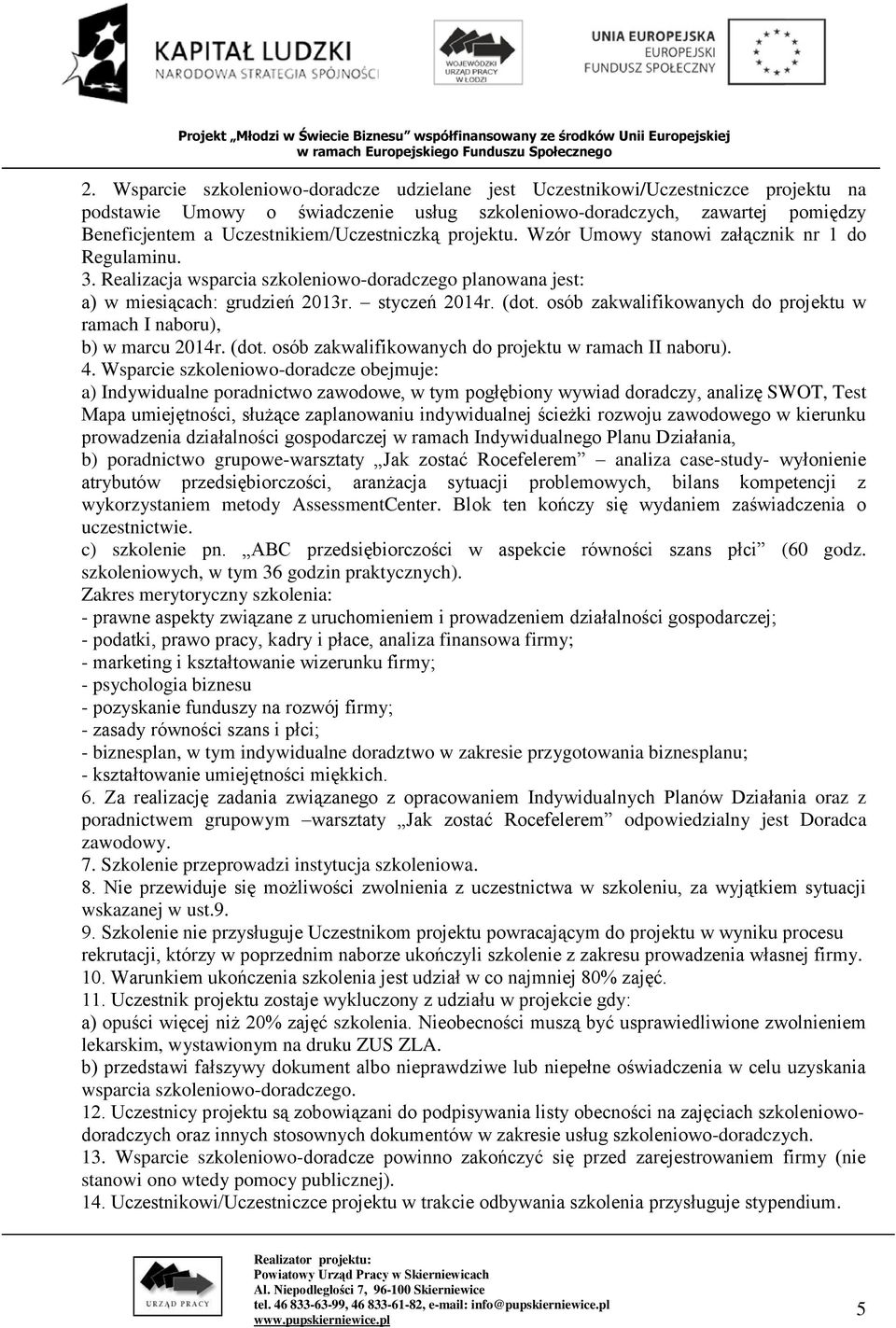 KAPITAŁ LUDZKI
NARODOWA STRATEGIA SPÓJNOŚCI

WOJEWÓDZKI URZĄD PRACY W ŁODZI

UNIA EUROPEJSKA
EUROPEJSKI FUNDUSZ SPOŁECZNY

Projekt „Młodzi w Świecie Biznesu" współfinansowany ze środków Unii Europejskiej w ramach Europejskiego Funduszu Społecznego

2. Wsparcie szkoleniowo-doradcze udzielane jest Uczestnikowi/Uczestniczce projektu na podstawie Umowy o świadczenie usług szkoleniowo-doradczych, zawartej pomiędzy Beneficjentem a Uczestnikiem/Uczestniczką projektu. Wzór Umowy stanowi załącznik nr 1 do Regulaminu.
3. Realizacja wsparcia szkoleniowo-doradczego planowana jest:
a) w miesiącach: grudzień 2013r. – styczeń 2014r. (dot. osób zakwalifikowanych do projektu w ramach I naboru),
b) w marcu 2014r. (dot. osób zakwalifikowanych do projektu w ramach II naboru).
4. Wsparcie szkoleniowo-doradcze obejmuje:
a) Indywidualne poradnictwo zawodowe, w tym pogłębiony wywiad doradczy, analizę SWOT, Test Mapa umiejętności, służące zaplanowaniu indywidualnej ścieżki rozwoju zawodowego w kierunku prowadzenia działalności gospodarczej w ramach Indywidualnego Planu Działania,
b) poradnictwo grupowe-warsztaty „Jak zostać Rocefelerem" – analiza case-study- wyłonienie atrybutów przedsiębiorczości, aranżacja sytuacji problemowych, bilans kompetencji z wykorzystaniem metody AssessmentCenter. Blok ten kończy się wydaniem zaświadczenia o uczestnictwie.
c) szkolenie pn. „ABC przedsiębiorczości w aspekcie równości szans płci" (60 godz. szkoleniowych, w tym 36 godzin praktycznych).
Zakres merytoryczny szkolenia:
- prawne aspekty związane z uruchomieniem i prowadzeniem działalności gospodarczej;
- podatki, prawo pracy, kadry i płace, analiza finansowa firmy;
- marketing i kształtowanie wizerunku firmy;
- psychologia biznesu
- pozyskanie funduszy na rozwój firmy;
- zasady równości szans i płci;
- biznesplan, w tym indywidualne doradztwo w zakresie przygotowania biznesplanu;
- kształtowanie umiejętności miękkich.
6. Za realizację zadania związanego z opracowaniem Indywidualnych Planów Działania oraz z poradnictwem grupowym –warsztaty „Jak zostać Rocefelerem" odpowiedzialny jest Doradca zawodowy.
7. Szkolenie przeprowadzi instytucja szkoleniowa.
8. Nie przewiduje się możliwości zwolnienia z uczestnictwa w szkoleniu, za wyjątkiem sytuacji wskazanej w ust.9.
9. Szkolenie nie przysługuje Uczestnikom projektu powracającym do projektu w wyniku procesu rekrutacji, którzy w poprzednim naborze ukończyli szkolenie z zakresu prowadzenia własnej firmy.
10. Warunkiem ukończenia szkolenia jest udział w co najmniej 80% zajęć.
11. Uczestnik projektu zostaje wykluczony z udziału w projekcie gdy:
a) opuści więcej niż 20% zajęć szkolenia. Nieobecności muszą być usprawiedliwione zwolnieniem lekarskim, wystawionym na druku ZUS ZLA.
b) przedstawi fałszywy dokument albo nieprawdziwe lub niepełne oświadczenia w celu uzyskania wsparcia szkoleniowo-doradczego.
12. Uczestnicy projektu są zobowiązani do podpisywania listy obecności na zajęciach szkoleniowo-doradczych oraz innych stosownych dokumentów w zakresie usług szkoleniowo-doradczych.
13. Wsparcie szkoleniowo-doradcze powinno zakończyć się przed zarejestrowaniem firmy (nie stanowi ono wtedy pomocy publicznej).
14. Uczestnikowi/Uczestniczce projektu w trakcie odbywania szkolenia przysługuje stypendium.

URZĄD PRACY
Realizator projektu:
Powiatowy Urząd Pracy w Skierniewicach
Al. Niepodległości 7, 96-100 Skierniewice
tel. 46 833-63-99, 46 833-61-82, e-mail: info@pupskierniewice.pl
www.pupskierniewice.pl

5